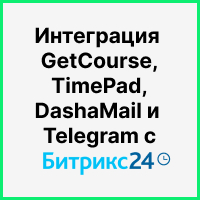 Интеграция GetCourse, TimePad, DashaMail и Telegram с Битрикс24